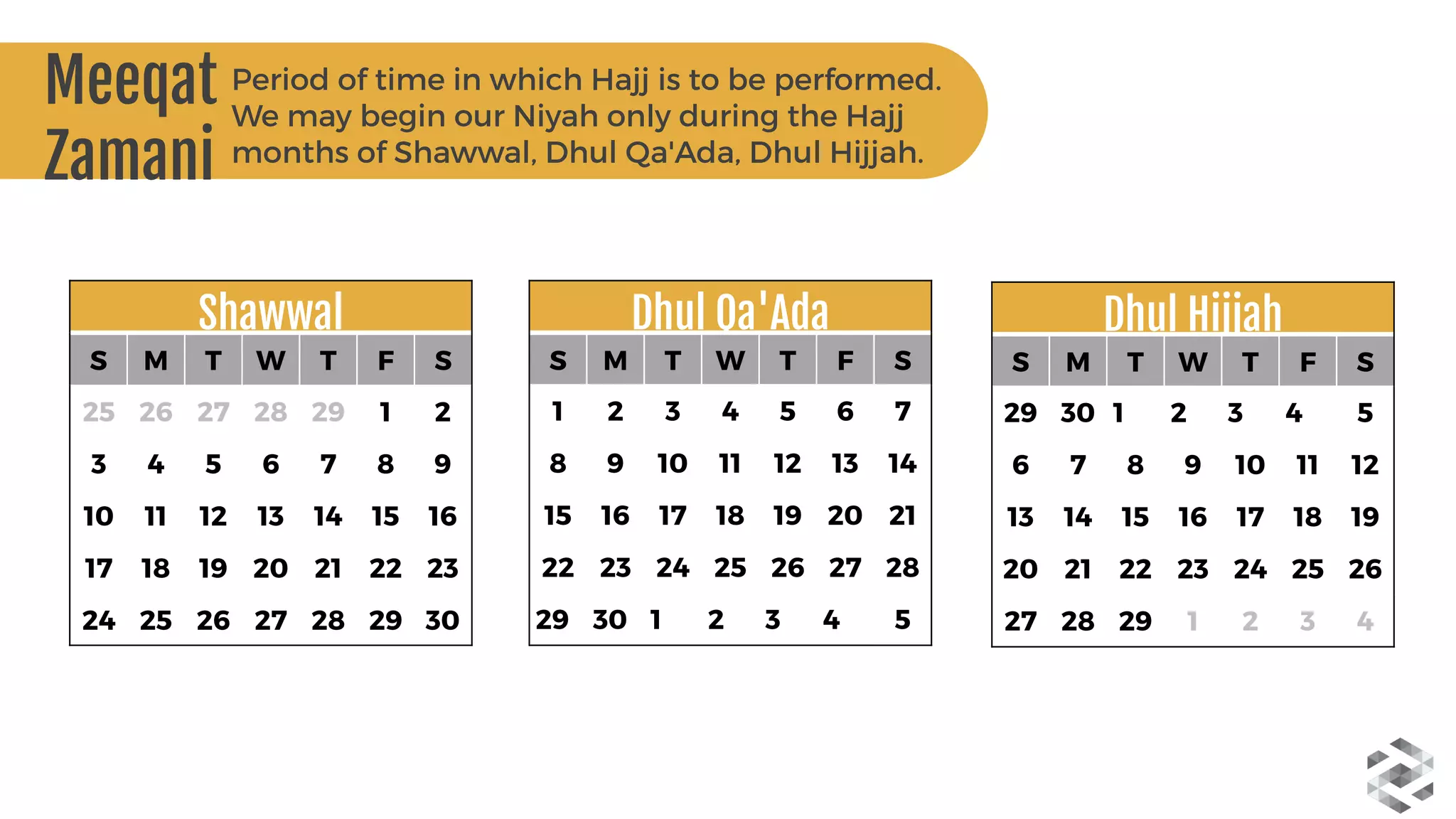 Meeqat Zamani

Period of time in which Hajj is to be performed. We may begin our Niyah only during the Hajj months of Shawwal, Dhul Qa'Ada, Dhul Hijjah.

Shawwal

| S | M | T | W | T | F | S |
|---|---|---|---|---|---|---|
| 25 | 26 | 27 | 28 | 29 | 1 | 2 |
| 3 | 4 | 5 | 6 | 7 | 8 | 9 |
| 10 | 11 | 12 | 13 | 14 | 15 | 16 |
| 17 | 18 | 19 | 20 | 21 | 22 | 23 |
| 24 | 25 | 26 | 27 | 28 | 29 | 30 |

Dhul Qa'Ada

| S | M | T | W | T | F | S |
|---|---|---|---|---|---|---|
| 1 | 2 | 3 | 4 | 5 | 6 | 7 |
| 8 | 9 | 10 | 11 | 12 | 13 | 14 |
| 15 | 16 | 17 | 18 | 19 | 20 | 21 |
| 22 | 23 | 24 | 25 | 26 | 27 | 28 |
| 29 | 30 | 1 | 2 | 3 | 4 | 5 |

Dhul Hijjah

| S | M | T | W | T | F | S |
|---|---|---|---|---|---|---|
| 29 | 30 | 1 | 2 | 3 | 4 | 5 |
| 6 | 7 | 8 | 9 | 10 | 11 | 12 |
| 13 | 14 | 15 | 16 | 17 | 18 | 19 |
| 20 | 21 | 22 | 23 | 24 | 25 | 26 |
| 27 | 28 | 29 | 1 | 2 | 3 | 4 |